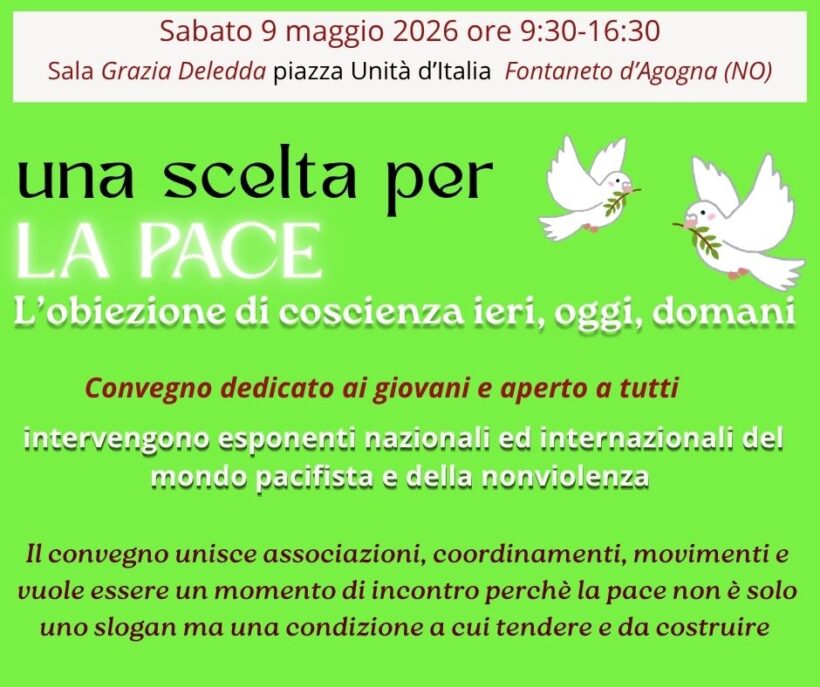 Sabato 9 maggio 2026 ore 9:30-16:30
Sala Grazia Deledda piazza Unità d'Italia Fontaneto d'Agogna (NO)

una scelta per
LA PACE
L'obiezione di coscienza ieri, oggi, domani

Convegno dedicato ai giovani e aperto a tutti

intervengono esponenti nazionali ed internazionali del mondo pacifista e della nonviolenza

Il convegno unisce associazioni, coordinamenti, movimenti e vuole essere un momento di incontro perchè la pace non è solo uno slogan ma una condizione a cui tendere e da costruire